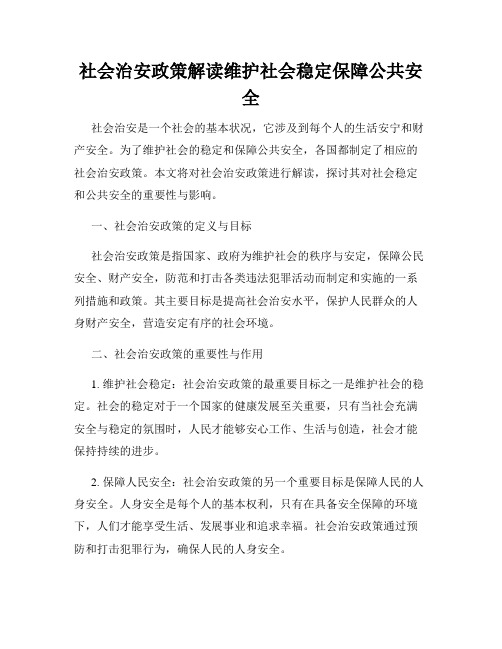 社会治安政策解读维护社会稳定保障公共安全

社会治安是一个社会的基本状况，它涉及到每个人的生活安宁和财产安全。为了维护社会的稳定和保障公共安全，各国都制定了相应的社会治安政策。本文将对社会治安政策进行解读，探讨其对社会稳定和公共安全的重要性与影响。

一、社会治安政策的定义与目标

社会治安政策是指国家、政府为维护社会的秩序与安定，保障公民安全、财产安全，防范和打击各类违法犯罪活动而制定和实施的一系列措施和政策。其主要目标是提高社会治安水平，保护人民群众的人身财产安全，营造安定有序的社会环境。

二、社会治安政策的重要性与作用

1. 维护社会稳定：社会治安政策的最重要目标之一是维护社会的稳定。社会的稳定对于一个国家的健康发展至关重要，只有当社会充满安全与稳定的氛围时，人民才能够安心工作、生活与创造，社会才能保持持续的进步。

2. 保障人民安全：社会治安政策的另一个重要目标是保障人民的人身安全。人身安全是每个人的基本权利，只有在具备安全保障的环境下，人们才能享受生活、发展事业和追求幸福。社会治安政策通过预防和打击犯罪行为，确保人民的人身安全。